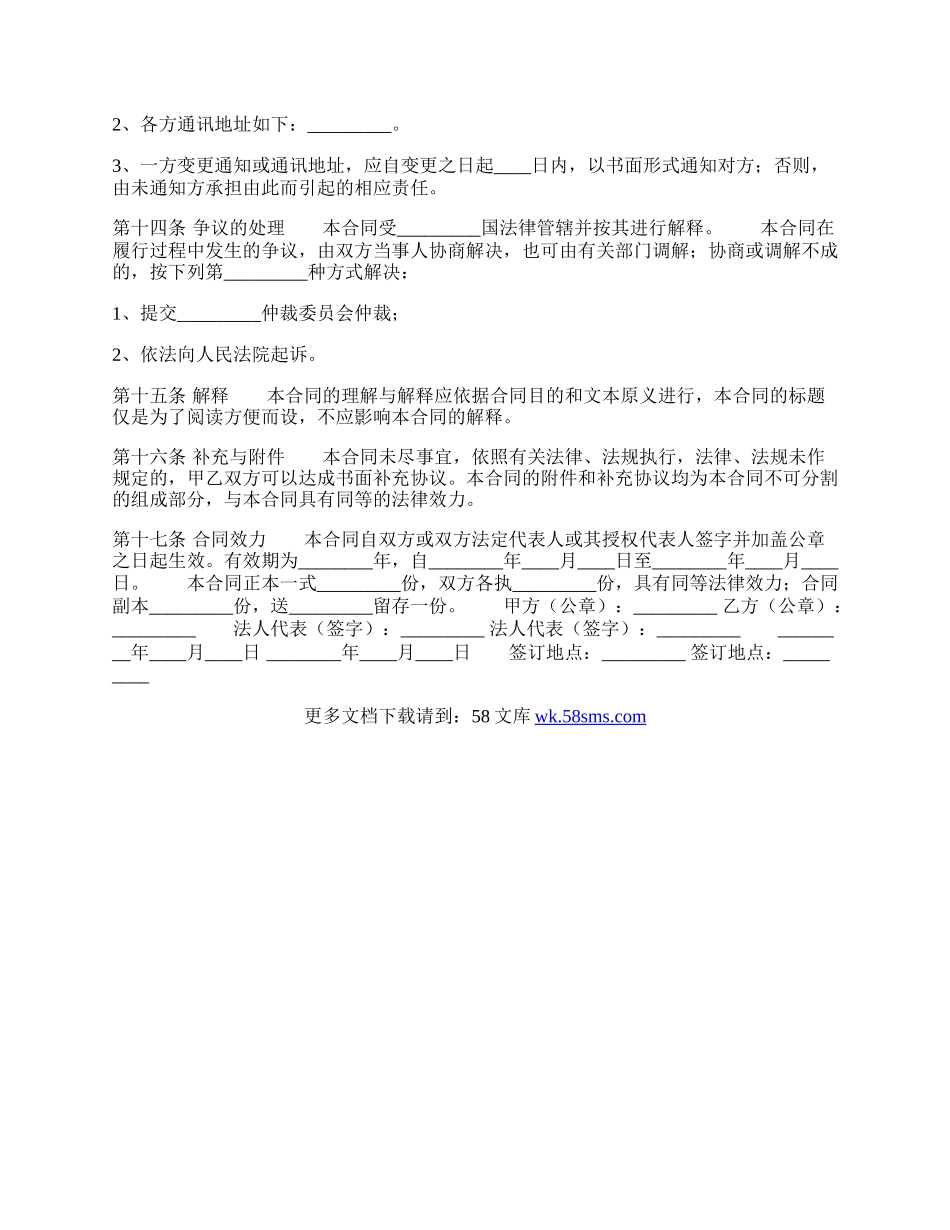 2、各方通讯地址如下：_________。

3、一方变更通知或通讯地址，应自变更之日起____日内，以书面形式通知对方；否则，由未通知方承担由此而引起的相应责任。

第十四条 争议的处理　　本合同受_________国法律管辖并按其进行解释。　　本合同在履行过程中发生的争议，由双方当事人协商解决，也可由有关部门调解；协商或调解不成的，按下列第_________种方式解决：

1、提交_________仲裁委员会仲裁；

2、依法向人民法院起诉。

第十五条 解释　　本合同的理解与解释应依据合同目的和文本原义进行，本合同的标题仅是为了阅读方便而设，不应影响本合同的解释。

第十六条 补充与附件　　本合同未尽事宜，依照有关法律、法规执行，法律、法规未作规定的，甲乙双方可以达成书面补充协议。本合同的附件和补充协议均为本合同不可分割的组成部分，与本合同具有同等的法律效力。

第十七条 合同效力　　本合同自双方或双方法定代表人或其授权代表人签字并加盖公章之日起生效。有效期为________年，自________年____月____日至________年____月____日。　　本合同正本一式_________份，双方各执_________份，具有同等法律效力；合同副本_________份，送_________留存一份。　　甲方（公章）：_________ 乙方（公章）：_________　　法人代表（签字）：_________ 法人代表（签字）：_________　　________年____月____日 ________年____月____日　　签订地点：_________ 签订地点：_________

更多文档下载请到：58 文库 wk.58sms.com